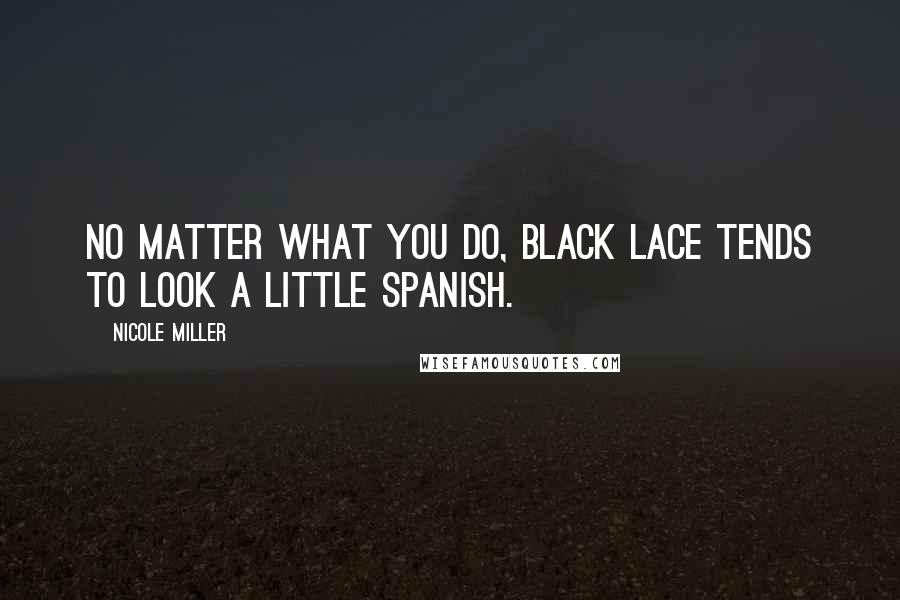 NO MATTER WHAT YOU DO, BLACK LACE TENDS TO LOOK A LITTLE SPANISH.

NICOLE MILLER

WISEFAMOUSQUOTES.COM